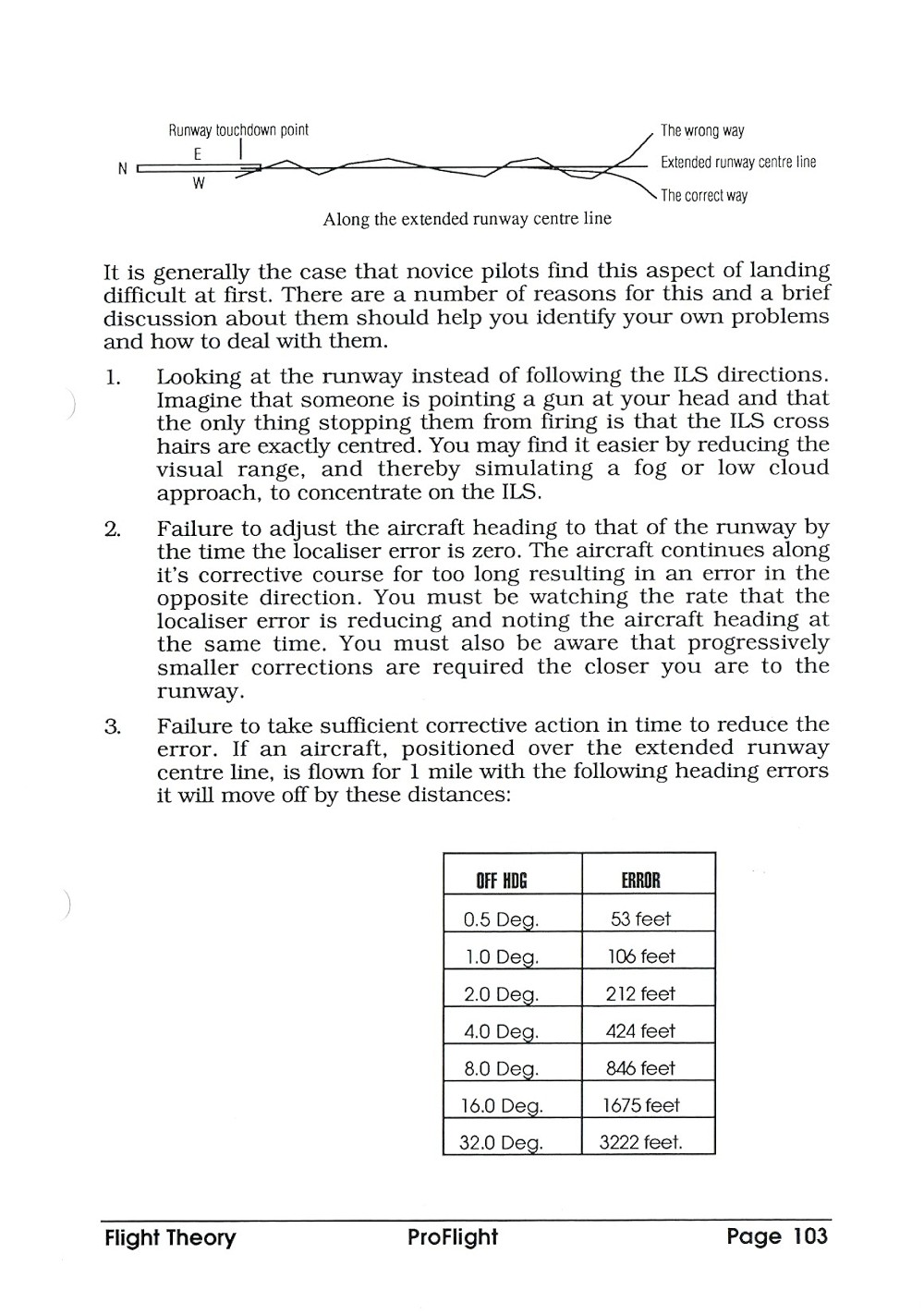 Runway touchdown point
E
N
W
The wrong way
Extended runway centre line
The correct way
Along the extended runway centre line

It is generally the case that novice pilots find this aspect of landing difficult at first. There are a number of reasons for this and a brief discussion about them should help you identify your own problems and how to deal with them.

1. Looking at the runway instead of following the ILS directions. Imagine that someone is pointing a gun at your head and that the only thing stopping them from firing is that the ILS cross hairs are exactly centred. You may find it easier by reducing the visual range, and thereby simulating a fog or low cloud approach, to concentrate on the ILS.

2. Failure to adjust the aircraft heading to that of the runway by the time the localiser error is zero. The aircraft continues along it's corrective course for too long resulting in an error in the opposite direction. You must be watching the rate that the localiser error is reducing and noting the aircraft heading at the same time. You must also be aware that progressively smaller corrections are required the closer you are to the runway.

3. Failure to take sufficient corrective action in time to reduce the error. If an aircraft, positioned over the extended runway centre line, is flown for 1 mile with the following heading errors it will move off by these distances:

| OFF HDG | ERROR |
|---|---|
| 0.5 Deg. | 53 feet |
| 1.0 Deg. | 106 feet |
| 2.0 Deg. | 212 feet |
| 4.0 Deg. | 424 feet |
| 8.0 Deg. | 846 feet |
| 16.0 Deg. | 1675 feet |
| 32.0 Deg. | 3222 feet. |

Flight Theory ProFlight Page 103